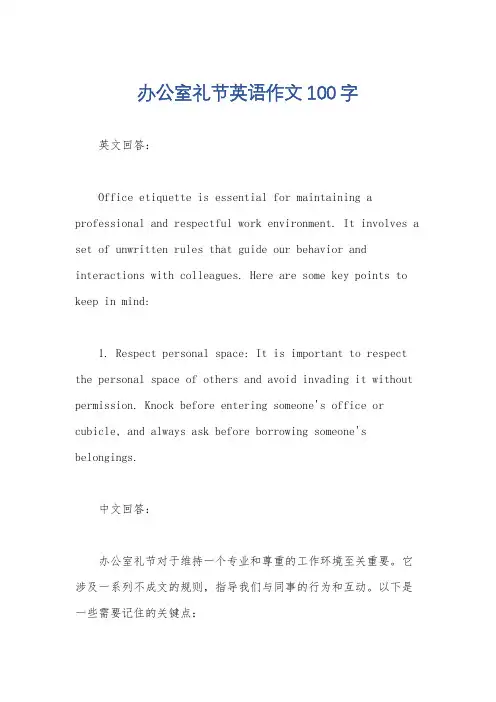 办公室礼节英语作文100字

英文回答：

Office etiquette is essential for maintaining a professional and respectful work environment. It involves a set of unwritten rules that guide our behavior and interactions with colleagues. Here are some key points to keep in mind:

1. Respect personal space: It is important to respect the personal space of others and avoid invading it without permission. Knock before entering someone's office or cubicle, and always ask before borrowing someone's belongings.

中文回答：

办公室礼节对于维持一个专业和尊重的工作环境至关重要。它涉及一系列不成文的规则，指导我们与同事的行为和互动。以下是一些需要记住的关键点：